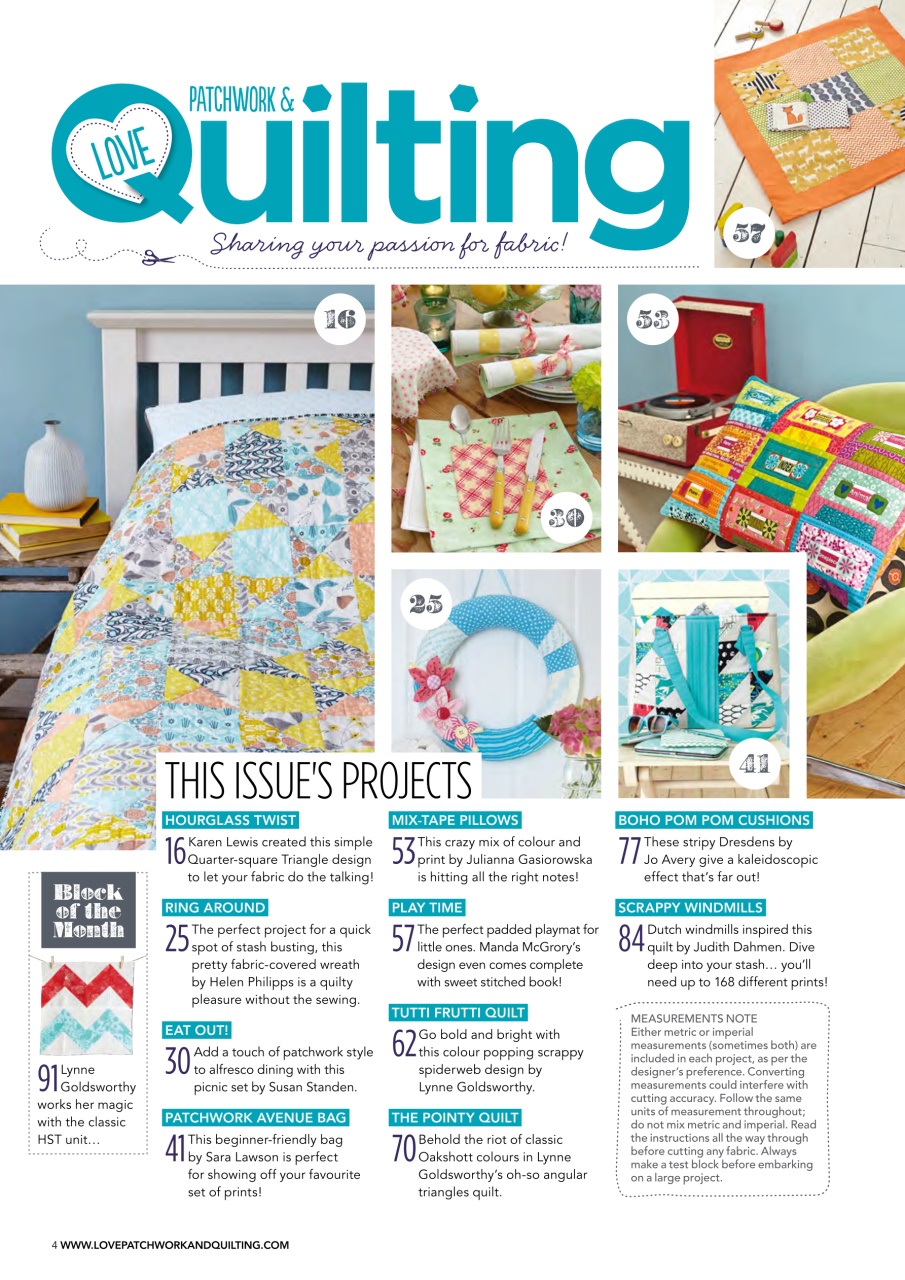 LOVE PATCHWORK & Quilting

Sharing your passion for fabric!

57

16

30

53

25

41

THIS ISSUE'S PROJECTS

HOURGLASS TWIST
16 Karen Lewis created this simple Quarter-square Triangle design to let your fabric do the talking!

RING AROUND
25 The perfect project for a quick spot of stash busting, this pretty fabric-covered wreath by Helen Philipps is a quilty pleasure without the sewing.

EAT OUT!
30 Add a touch of patchwork style to alfresco dining with this picnic set by Susan Standen.

PATCHWORK AVENUE BAG
41 This beginner-friendly bag by Sara Lawson is perfect for showing off your favourite set of prints!

MIX-TAPE PILLOWS
53 This crazy mix of colour and print by Julianna Gasiorowska is hitting all the right notes!

PLAY TIME
57 The perfect padded playmat for little ones. Manda McGrory's design even comes complete with sweet stitched book!

TUTTI FRUTTI QUILT
62 Go bold and bright with this colour popping scrappy spiderweb design by Lynne Goldsworthy.

THE POINTY QUILT
70 Behold the riot of classic Oakshott colours in Lynne Goldsworthy's oh-so angular triangles quilt.

BOHO POM POM CUSHIONS
77 These stripy Dresdens by Jo Avery give a kaleidoscopic effect that's far out!

SCRAPPY WINDMILLS
84 Dutch windmills inspired this quilt by Judith Dahmen. Dive deep into your stash… you'll need up to 168 different prints!

MEASUREMENTS NOTE
Either metric or imperial measurements (sometimes both) are included in each project, as per the designer's preference. Converting measurements could interfere with cutting accuracy. Follow the same units of measurement throughout; do not mix metric and imperial. Read the instructions all the way through before cutting any fabric. Always make a test block before embarking on a large project.

Block of the Month

91 Lynne Goldsworthy works her magic with the classic HST unit…

4 WWW.LOVEPATCHWORKANDQUILTING.COM